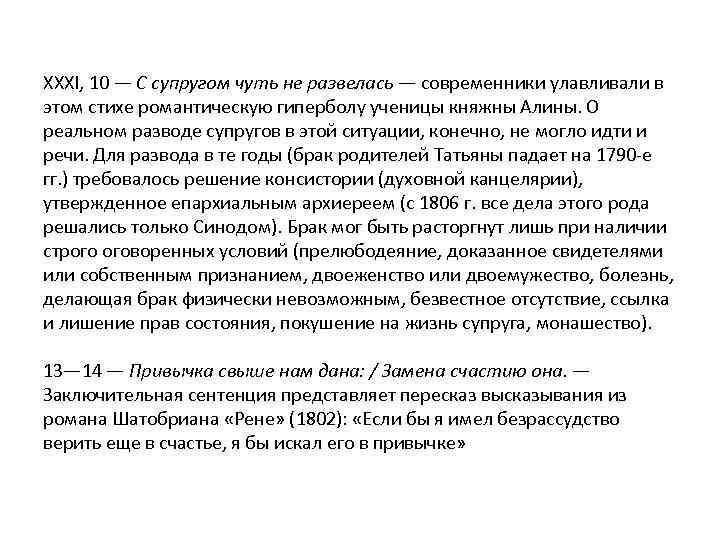 XXXI, 10 — С супругом чуть не развелась — современники улавливали в этом стихе романтическую гиперболу ученицы княжны Алины. О реальном разводе супругов в этой ситуации, конечно, не могло идти и речи. Для развода в те годы (брак родителей Татьяны падает на 1790-е гг.) требовалось решение консистории (духовной канцелярии), утвержденное епархиальным архиереем (с 1806 г. все дела этого рода решались только Синодом). Брак мог быть расторгнут лишь при наличии строго оговоренных условий (прелюбодеяние, доказанное свидетелями или собственным признанием, двоеженство или двоемужество, болезнь, делающая брак физически невозможным, безвестное отсутствие, ссылка и лишение прав состояния, покушение на жизнь супруга, монашество).

13—14 — Привычка свыше нам дана: / Замена счастию она. — Заключительная сентенция представляет пересказ высказывания из романа Шатобриана «Рене» (1802): «Если бы я имел безрассудство верить еще в счастье, я бы искал его в привычке»